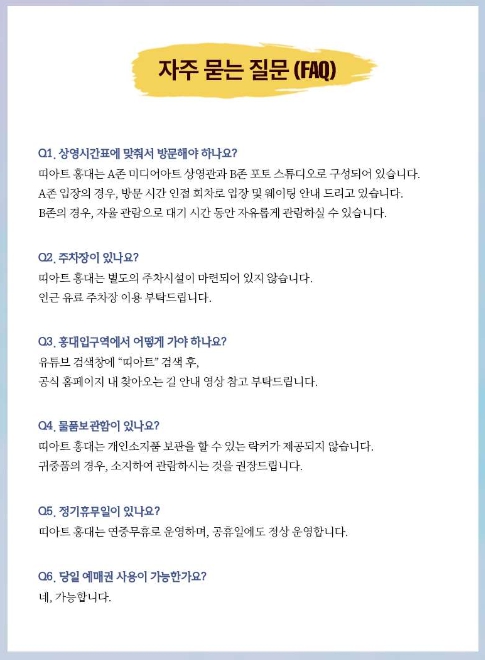 자주 묻는 질문 (FAQ)

Q1. 상영시간표에 맞춰서 방문해야 하나요?
띠아트 홍대는 A존 미디어아트 상영관과 B존 포토 스튜디오로 구성되어 있습니다.
A존 입장의 경우, 방문 시간 인접 회차로 입장 및 웨이팅 안내 드리고 있습니다.
B존의 경우, 자율 관람으로 대기 시간 동안 자유롭게 관람하실 수 있습니다.

Q2. 주차장이 있나요?
띠아트 홍대는 별도의 주차시설이 마련되어 있지 않습니다.
인근 유료 주차장 이용 부탁드립니다.

Q3. 홍대입구역에서 어떻게 가야 하나요?
유튜브 검색창에 "띠아트" 검색 후,
공식 홈페이지 내 찾아오는 길 안내 영상 참고 부탁드립니다.

Q4. 물품보관함이 있나요?
띠아트 홍대는 개인소지품 보관을 할 수 있는 락커가 제공되지 않습니다.
귀중품의 경우, 소지하여 관람하시는 것을 권장드립니다.

Q5. 정기휴무일이 있나요?
띠아트 홍대는 연중무휴로 운영하며, 공휴일에도 정상 운영합니다.

Q6. 당일 예매권 사용이 가능한가요?
네, 가능합니다.